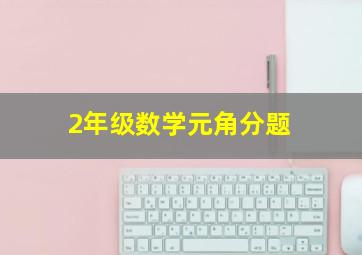 2年级数学元角分题